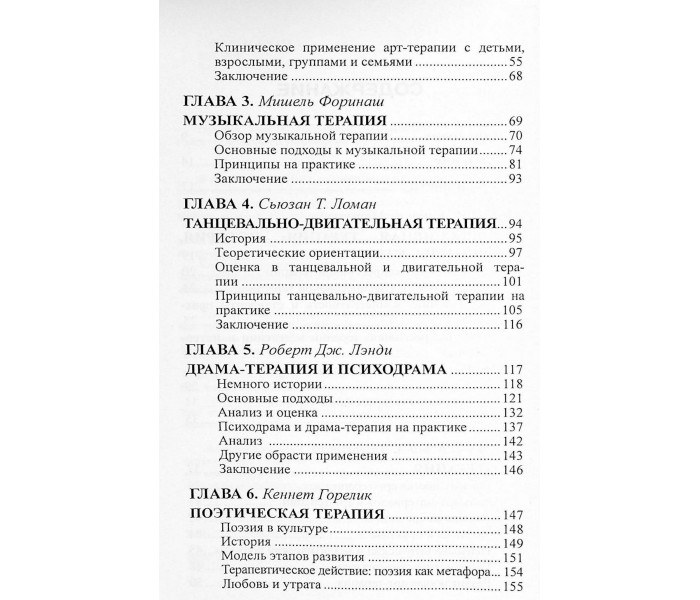 Клиническое применение арт-терапии с детьми, взрослыми, группами и семьями 55
Заключение 68

ГЛАВА 3. Мишель Форинаш

МУЗЫКАЛЬНАЯ ТЕРАПИЯ 69
Обзор музыкальной терапии 70
Основные подходы к музыкальной терапии 74
Принципы на практике 81
Заключение 93

ГЛАВА 4. Сьюзан Т. Ломан

ТАНЦЕВАЛЬНО-ДВИГАТЕЛЬНАЯ ТЕРАПИЯ 94
История 95
Теоретические ориентации 97
Оценка в танцевальной и двигательной терапии 101
Принципы танцевально-двигательной терапии на практике 105
Заключение 116

ГЛАВА 5. Роберт Дж. Лэнди

ДРАМА-ТЕРАПИЯ И ПСИХОДРАМА 117
Немного истории 118
Основные подходы 121
Анализ и оценка 132
Психодрама и драма-терапия на практике 137
Анализ 142
Другие обрасти применения 143
Заключение 146

ГЛАВА 6. Кеннет Горелик

ПОЭТИЧЕСКАЯ ТЕРАПИЯ 147
Поэзия в культуре 148
История 149
Модель этапов развития 151
Терапевтическое действие: поэзия как метафора 154
Любовь и утрата 155